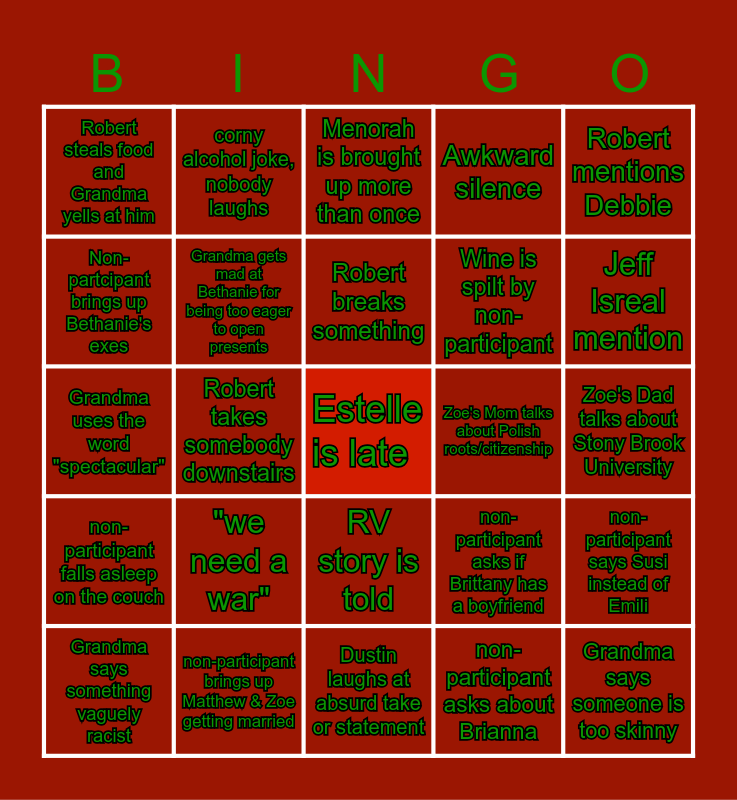 | B | I | N | G | O |
|---|---|---|---|---|
| Robert steals food and Grandma yells at him | corny alcohol joke, nobody laughs | Menorah is brought up more than once | Awkward silence | Robert mentions Debbie |
| Non-partcipant brings up Bethanie's exes | Grandma gets mad at Bethanie for being too eager to open presents | Robert breaks something | Wine is spilt by non-participant | Jeff Isreal mention |
| Grandma uses the word "spectacular" | Robert takes somebody downstairs | Estelle is late | Zoe's Mom talks about Polish roots/citizenship | Zoe's Dad talks about Stony Brook University |
| non-participant falls asleep on the couch | "we need a war" | RV story is told | non-participant asks if Brittany has a boyfriend | non-participant says Susi instead of Emili |
| Grandma says something vaguely racist | non-participant brings up Matthew & Zoe getting married | Dustin laughs at absurd take or statement | non-participant asks about Brianna | Grandma says someone is too skinny |